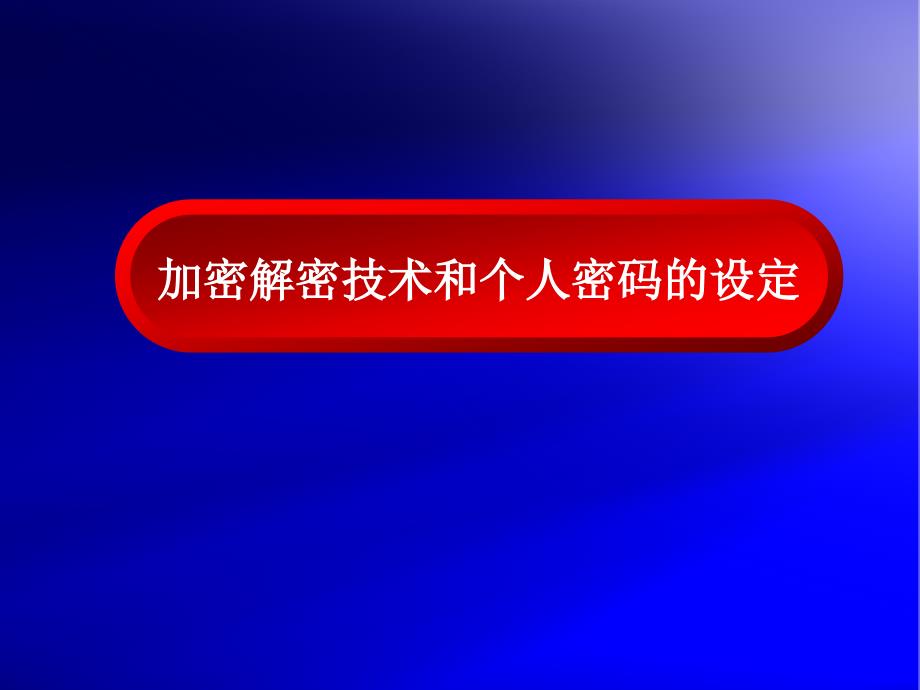 加密解密技术和个人密码的设定